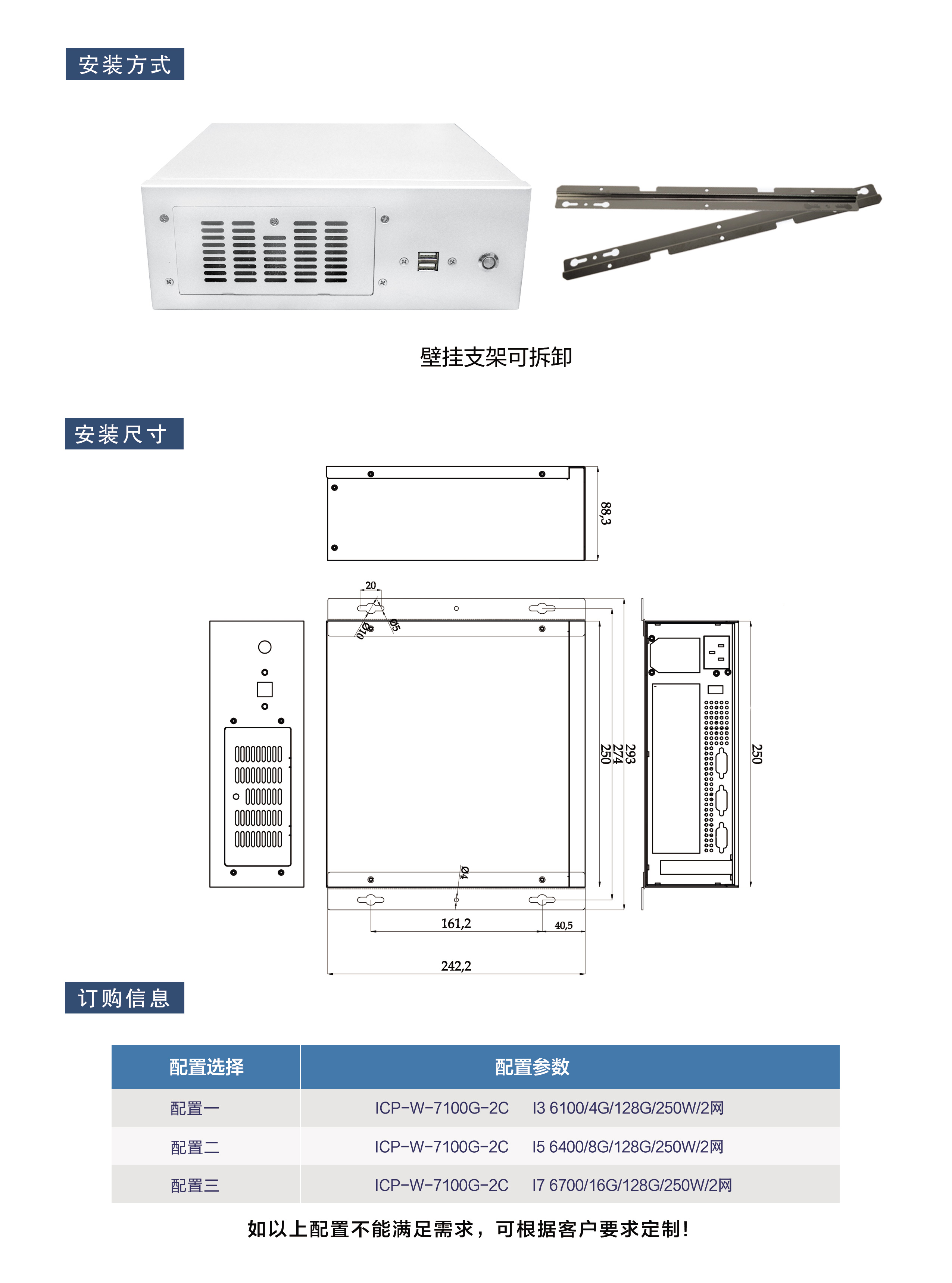 安装方式

壁挂支架可拆卸

安装尺寸

88,3

20

Ø10

Ø5

250

274

293

250

Ø4

161,2

40,5

242,2

订购信息

| 配置选择 | 配置参数 |
|---|---|
| 配置一 | ICP-W-7100G-2C　I3 6100/4G/128G/250W/2网 |
| 配置二 | ICP-W-7100G-2C　I5 6400/8G/128G/250W/2网 |
| 配置三 | ICP-W-7100G-2C　I7 6700/16G/128G/250W/2网 |

如以上配置不能满足需求，可根据客户要求定制!